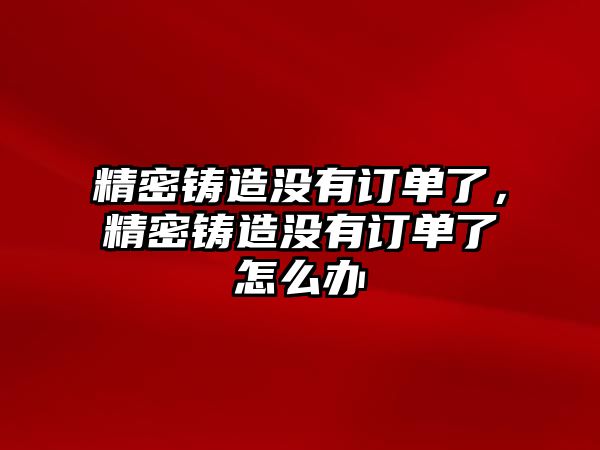 精密铸造没有订单了，精密铸造没有订单了怎么办